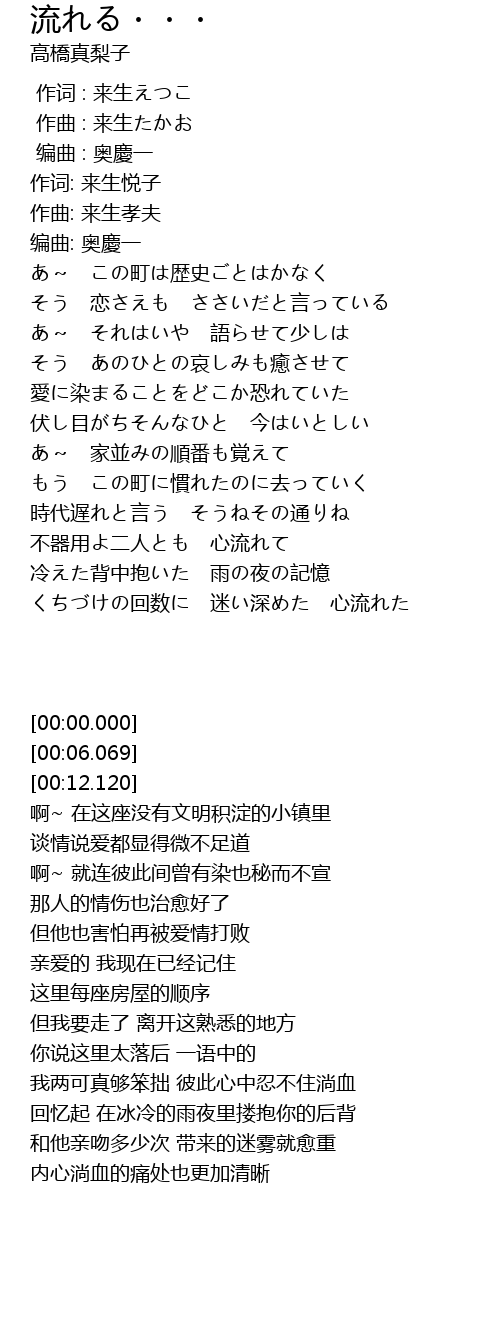 流れる・・・
高橋真梨子

作词 : 来生えつこ
作曲 : 来生たかお
编曲 : 奥慶一
作词: 来生悦子
作曲: 来生孝夫
编曲: 奥慶一
あ～　この町は歴史ごとはかなく
そう　恋さえも　ささいだと言っている
あ～　それはいや　語らせて少しは
そう　あのひとの哀しみも癒させて
愛に染まることをどこか恐れていた
伏し目がちそんなひと　今はいとしい
あ～　家並みの順番も覚えて
もう　この町に慣れたのに去っていく
時代遅れと言う　そうねその通りね
不器用よ二人とも　心流れて
冷えた背中抱いた　雨の夜の記憶
くちづけの回数に　迷い深めた　心流れた

[00:00.000]
[00:06.069]
[00:12.120]
啊~ 在这座没有文明积淀的小镇里
谈情说爱都显得微不足道
啊~ 就连彼此间曾有染也秘而不宣
那人的情伤也治愈好了
但他也害怕再被爱情打败
亲爱的 我现在已经记住
这里每座房屋的顺序
但我要走了 离开这熟悉的地方
你说这里太落后 一语中的
我两可真够笨拙 彼此心中忍不住淌血
回忆起 在冰冷的雨夜里搂抱你的后背
和他亲吻多少次 带来的迷雾就愈重
内心淌血的痛处也更加清晰